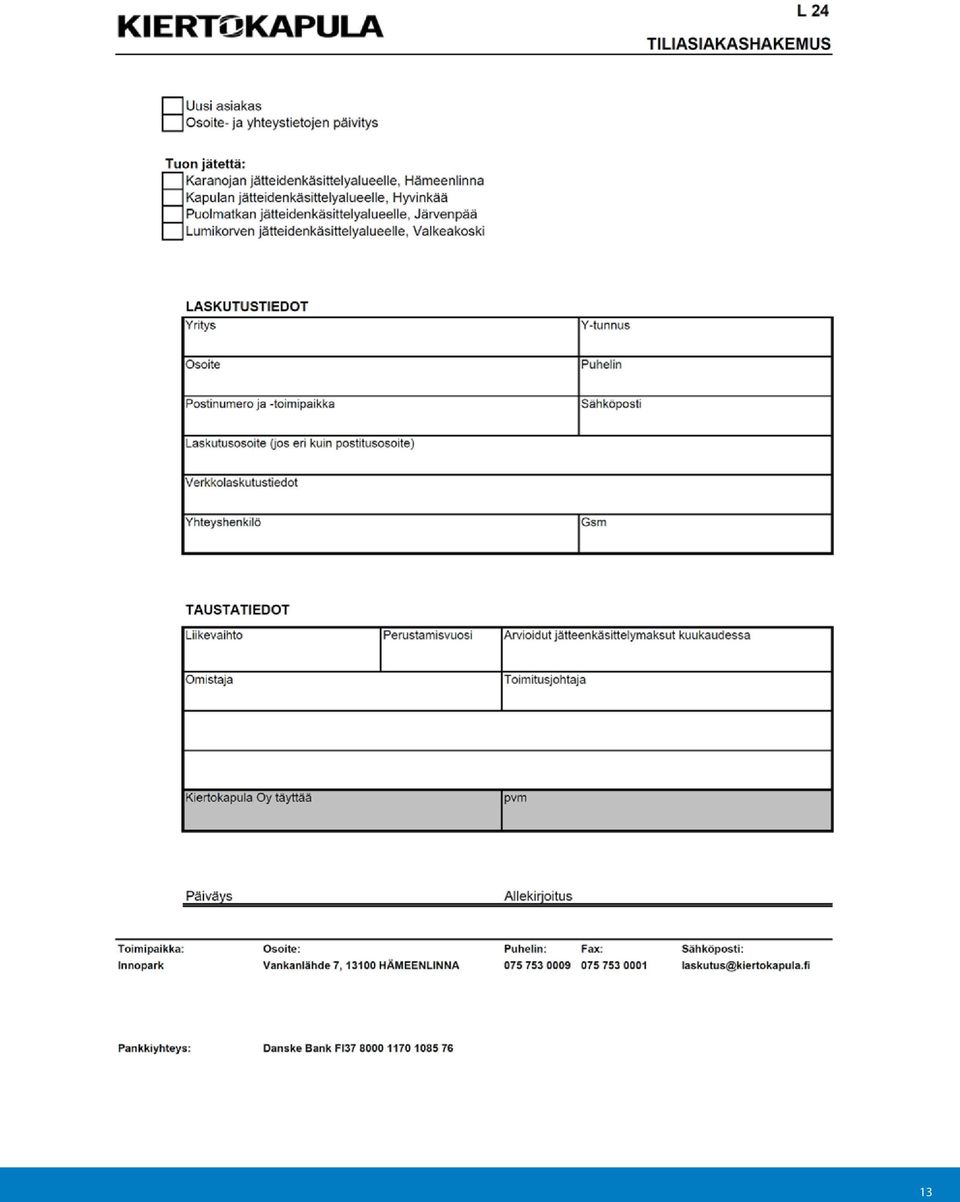 KIERTOKAPULA

L 24

TILIASIAKASHAKEMUS

Uusi asiakas
Osoite- ja yhteystietojen päivitys

Tuon jätettä:
Karanojan jätteidenkäsittelyalueelle, Hämeenlinna
Kapulan jätteidenkäsittelyalueelle, Hyvinkää
Puolmatkan jätteidenkäsittelyalueelle, Järvenpää
Lumikorven jätteidenkäsittelyalueelle, Valkeakoski

LASKUTUSTIEDOT

| Yritys | Y-tunnus |
|---|---|
| Osoite | Puhelin |
| Postinumero ja -toimipaikka | Sähköposti |
| Laskutusosoite (jos eri kuin postitusosoite) | |
| Verkkolaskutustiedot | |
| Yhteyshenkilö | Gsm |

TAUSTATIEDOT

| Liikevaihto | Perustamisvuosi | Arvioidut jätteenkäsittelymaksut kuukaudessa |
|---|---|---|
| Omistaja | | Toimitusjohtaja |
| | | |
| | | |
| Kiertokapula Oy täyttää | | pvm |

Päiväys
Allekirjoitus

| Toimipaikka: | Osoite: | Puhelin: | Fax: | Sähköposti: |
|---|---|---|---|---|
| Innopark | Vankanlähde 7, 13100 HÄMEENLINNA | 075 753 0009 | 075 753 0001 | laskutus@kiertokapula.fi |

Pankkiyhteys: Danske Bank FI37 8000 1170 1085 76

13